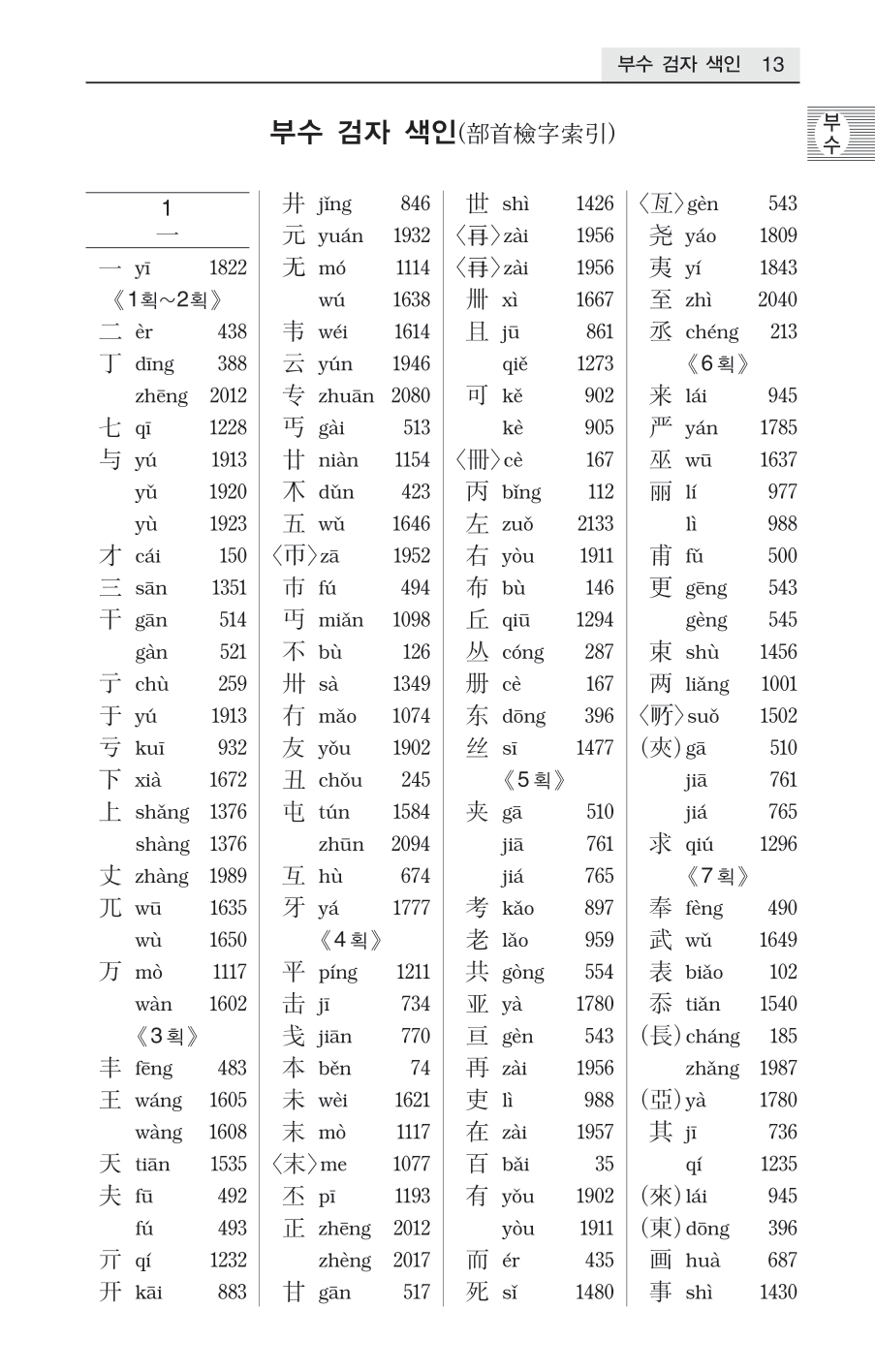 부수 검자 색인 13

부수 검자 색인(部首檢字索引)

부수

1
一

一 yī 1822
《1획~2획》
二 èr 438
丁 dīng 388
zhēng 2012
七 qī 1228
与 yú 1913
yǔ 1920
yù 1923
才 cái 150
三 sān 1351
干 gān 514
gàn 521
亍 chù 259
于 yú 1913
亏 kuī 932
下 xià 1672
上 shǎng 1376
shàng 1376
丈 zhàng 1989
兀 wū 1635
wù 1650
万 mò 1117
wàn 1602
《3획》
丰 fēng 483
王 wáng 1605
wàng 1608
天 tiān 1535
夫 fū 492
fú 493
亓 qí 1232
开 kāi 883

井 jǐng 846
元 yuán 1932
无 mó 1114
wú 1638
韦 wéi 1614
云 yún 1946
专 zhuān 2080
丐 gài 513
廿 niàn 1154
不 dǔn 423
五 wǔ 1646
〈帀〉zā 1952
市 fú 494
丏 miǎn 1098
不 bù 126
卅 sà 1349
冇 mǎo 1074
友 yǒu 1902
丑 chǒu 245
屯 tún 1584
zhūn 2094
互 hù 674
牙 yá 1777
《4획》
平 píng 1211
击 jī 734
戋 jiān 770
本 běn 74
未 wèi 1621
末 mò 1117
〈末〉me 1077
丕 pī 1193
正 zhēng 2012
zhèng 2017
甘 gān 517

世 shì 1426
〈再〉zài 1956
〈再〉zài 1956
卌 xì 1667
且 jū 861
qiě 1273
可 kě 902
kè 905
〈冊〉cè 167
丙 bǐng 112
左 zuǒ 2133
右 yòu 1911
布 bù 146
丘 qiū 1294
丛 cóng 287
册 cè 167
东 dōng 396
丝 sī 1477
《5획》
夹 gā 510
jiā 761
jiá 765
考 kǎo 897
老 lǎo 959
共 gòng 554
亚 yà 1780
亘 gèn 543
再 zài 1956
吏 lì 988
在 zài 1957
百 bǎi 35
有 yǒu 1902
yòu 1911
而 ér 435
死 sǐ 1480

〈亙〉gèn 543
尧 yáo 1809
夷 yí 1843
至 zhì 2040
丞 chéng 213
《6획》
来 lái 945
严 yán 1785
巫 wū 1637
丽 lí 977
lì 988
甫 fǔ 500
更 gēng 543
gèng 545
束 shù 1456
两 liǎng 1001
〈所〉suǒ 1502
(夾) gā 510
jiā 761
jiá 765
求 qiú 1296
《7획》
奉 fèng 490
武 wǔ 1649
表 biǎo 102
忝 tiǎn 1540
(長) cháng 185
zhǎng 1987
(亞) yà 1780
其 jī 736
qí 1235
(來) lái 945
(東) dōng 396
画 huà 687
事 shì 1430